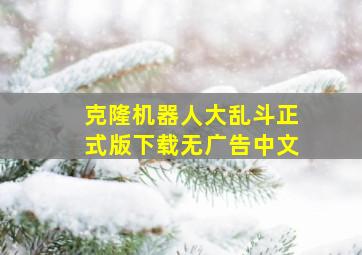 克隆机器人大乱斗正式版下载无广告中文